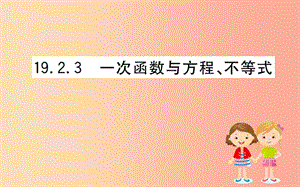 19.2.3　一次函数与方程、不等式